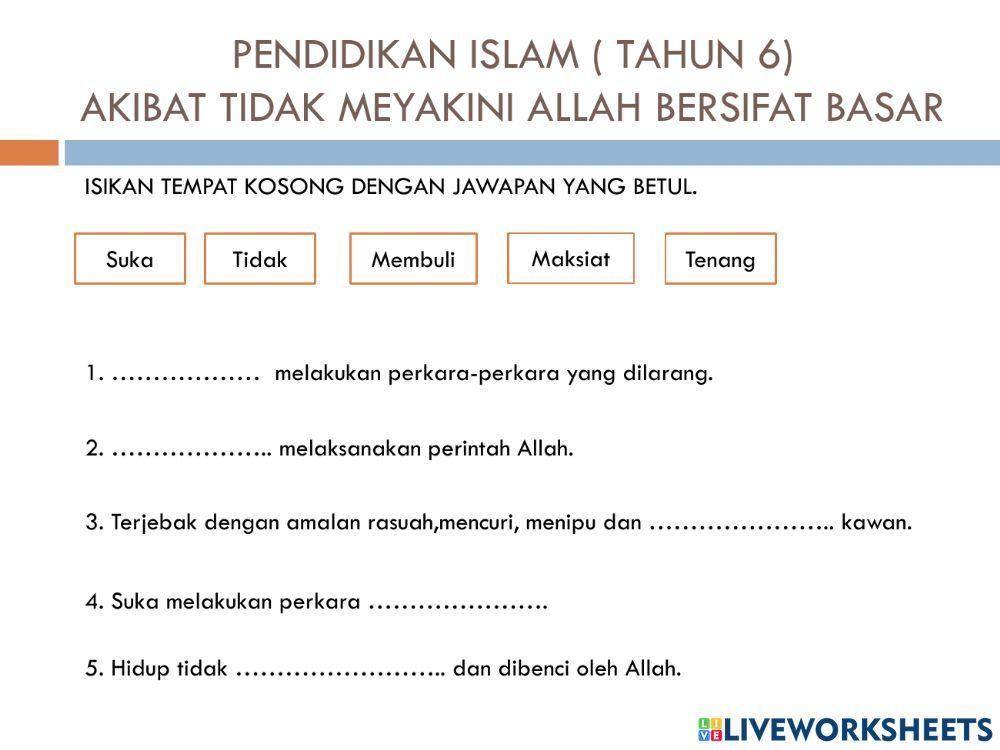 PENDIDIKAN ISLAM ( TAHUN 6)
AKIBAT TIDAK MEYAKINI ALLAH BERSIFAT BASAR

ISIKAN TEMPAT KOSONG DENGAN JAWAPAN YANG BETUL.

Suka

Tidak

Membuli

Maksiat

Tenang

1. ……………… melakukan perkara-perkara yang dilarang.

2. ……………….. melaksanakan perintah Allah.

3. Terjebak dengan amalan rasuah,mencuri, menipu dan ………………….. kawan.

4. Suka melakukan perkara ………………….

5. Hidup tidak …………………….. dan dibenci oleh Allah.

LIVEWORKSHEETS